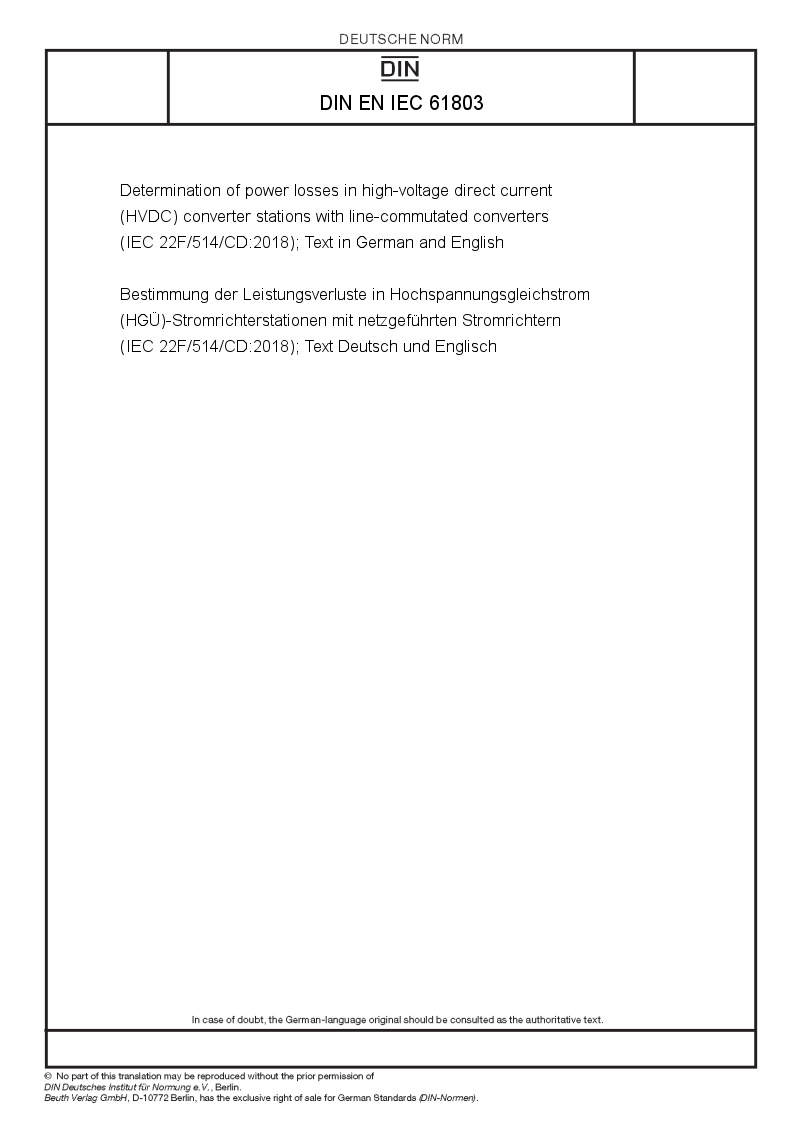 DEUTSCHE NORM

DIN

DIN EN IEC 61803

Determination of power losses in high-voltage direct current (HVDC) converter stations with line-commutated converters (IEC 22F/514/CD:2018); Text in German and English

Bestimmung der Leistungsverluste in Hochspannungsgleichstrom (HGÜ)-Stromrichterstationen mit netzgeführten Stromrichtern (IEC 22F/514/CD:2018); Text Deutsch und Englisch

In case of doubt, the German-language original should be consulted as the authoritative text.

© No part of this translation may be reproduced without the prior permission of DIN Deutsches Institut für Normung e.V., Berlin.
Beuth Verlag GmbH, D-10772 Berlin, has the exclusive right of sale for German Standards (DIN-Normen).